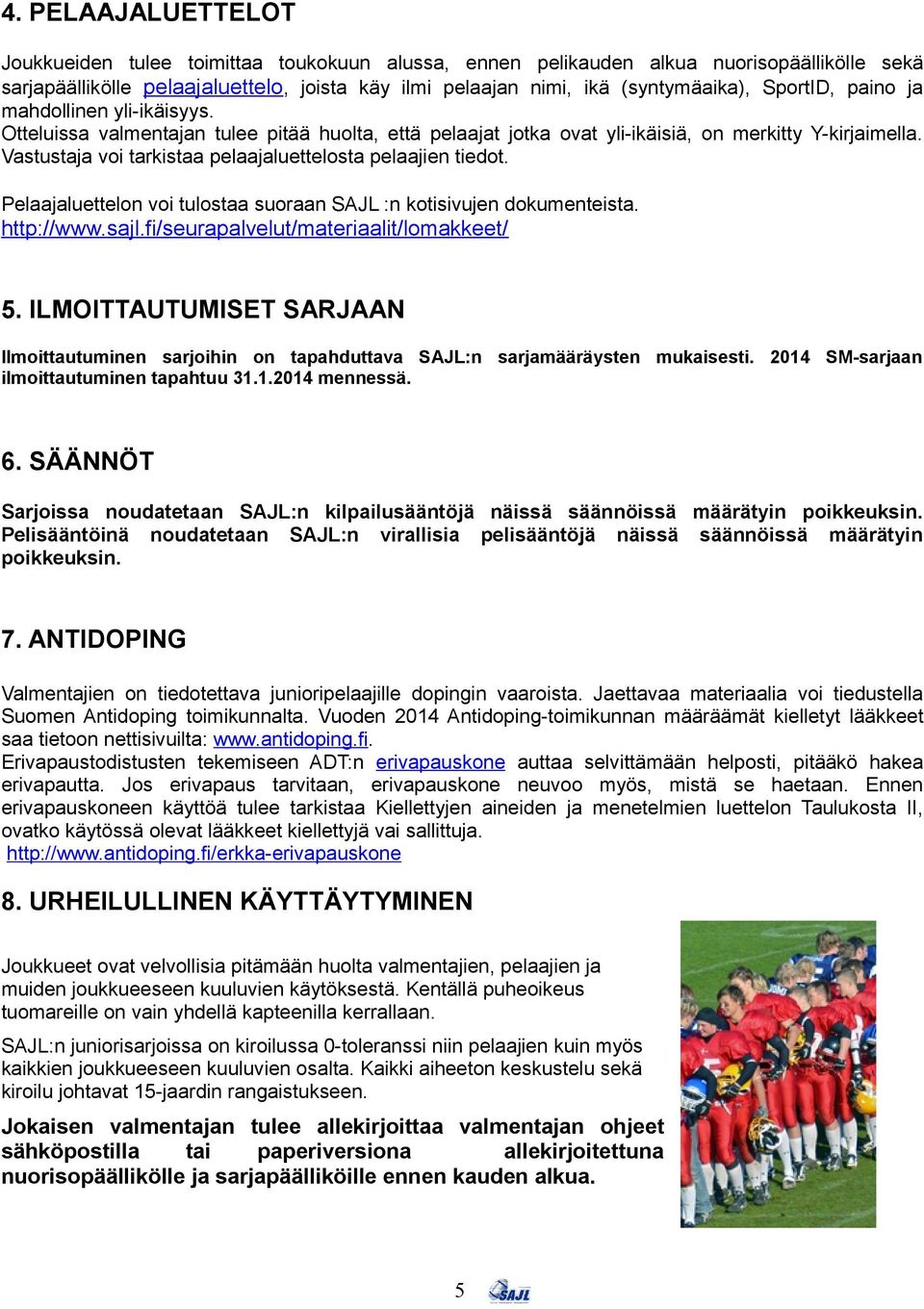 4. PELAAJALUETTELOT

Joukkueiden tulee toimittaa toukokuun alussa, ennen pelikauden alkua nuorisopäällikölle sekä sarjapäällikölle pelaajaluettelo, joista käy ilmi pelaajan nimi, ikä (syntymäaika), SportID, paino ja mahdollinen yli-ikäisyys.
Otteluissa valmentajan tulee pitää huolta, että pelaajat jotka ovat yli-ikäisiä, on merkitty Y-kirjaimella. Vastustaja voi tarkistaa pelaajaluettelosta pelaajien tiedot.

Pelaajaluettelon voi tulostaa suoraan SAJL :n kotisivujen dokumenteista.
http://www.sajl.fi/seurapalvelut/materiaalit/lomakkeet/

5. ILMOITTAUTUMISET SARJAAN

Ilmoittautuminen sarjoihin on tapahduttava SAJL:n sarjamääräysten mukaisesti. 2014 SM-sarjaan ilmoittautuminen tapahtuu 31.1.2014 mennessä.

6. SÄÄNNÖT

Sarjoissa noudatetaan SAJL:n kilpailusääntöjä näissä säännöissä määrätyin poikkeuksin. Pelisääntöinä noudatetaan SAJL:n virallisia pelisääntöjä näissä säännöissä määrätyin poikkeuksin.

7. ANTIDOPING

Valmentajien on tiedotettava junioripelaajille dopingin vaaroista. Jaettavaa materiaalia voi tiedustella Suomen Antidoping toimikunnalta. Vuoden 2014 Antidoping-toimikunnan määräämät kielletyt lääkkeet saa tietoon nettisivuilta: www.antidoping.fi.
Erivapaustodistusten tekemiseen ADT:n erivapauskone auttaa selvittämään helposti, pitääkö hakea erivapautta. Jos erivapaus tarvitaan, erivapauskone neuvoo myös, mistä se haetaan. Ennen erivapauskoneen käyttöä tulee tarkistaa Kiellettyjen aineiden ja menetelmien luettelon Taulukosta II, ovatko käytössä olevat lääkkeet kiellettyjä vai sallittuja.
http://www.antidoping.fi/erkka-erivapauskone

8. URHEILULLINEN KÄYTTÄYTYMINEN

Joukkueet ovat velvollisia pitämään huolta valmentajien, pelaajien ja muiden joukkueeseen kuuluvien käytöksestä. Kentällä puheoikeus tuomareille on vain yhdellä kapteenilla kerrallaan.

SAJL:n juniorisarjoissa on kiroilussa 0-toleranssi niin pelaajien kuin myös kaikkien joukkueeseen kuuluvien osalta. Kaikki aiheeton keskustelu sekä kiroilu johtavat 15-jaardin rangaistukseen.

Jokaisen valmentajan tulee allekirjoittaa valmentajan ohjeet sähköpostilla tai paperiversiona allekirjoitettuna nuorisopäällikölle ja sarjapäälliköille ennen kauden alkua.

5 SAJL